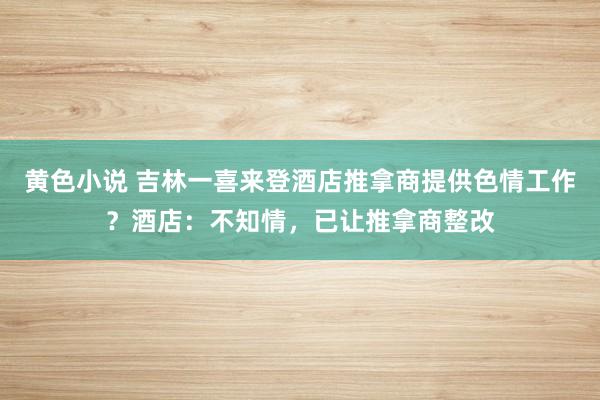 黄色小说 吉林一喜来登酒店推拿商提供色情工作？酒店：不知情，已让推拿商整改